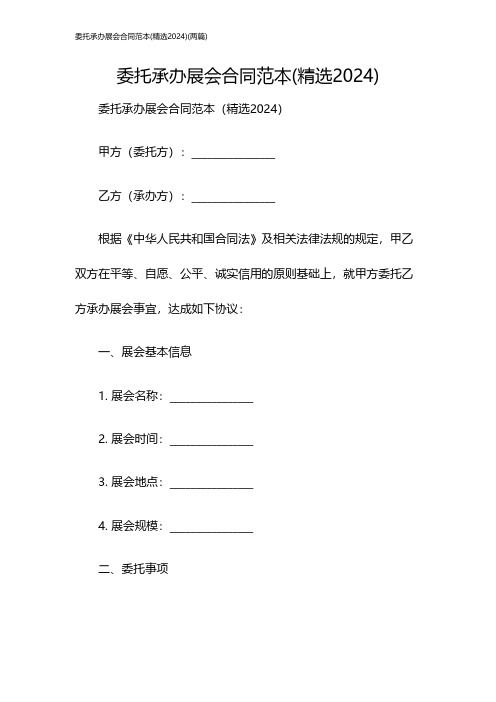 委托承办展会合同范本(精选2024)(两篇)

委托承办展会合同范本(精选2024)

委托承办展会合同范本（精选2024）

甲方（委托方）：______________

乙方（承办方）：______________

根据《中华人民共和国合同法》及相关法律法规的规定，甲乙双方在平等、自愿、公平、诚实信用的原则基础上，就甲方委托乙方承办展会事宜，达成如下协议：

一、展会基本信息

1. 展会名称：______________

2. 展会时间：______________

3. 展会地点：______________

4. 展会规模：______________

二、委托事项